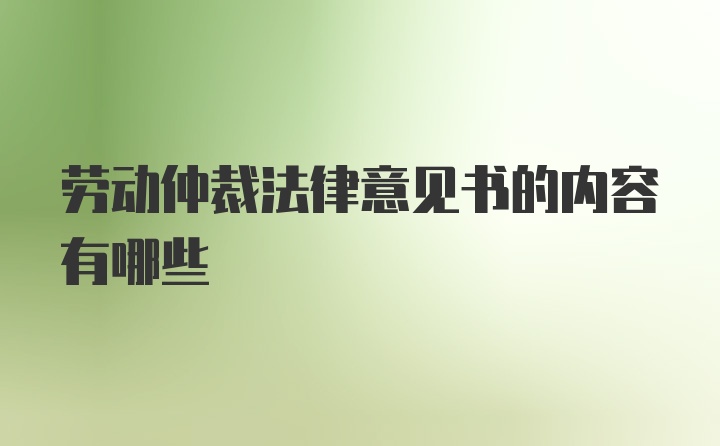 劳动仲裁法律意见书的内容有哪些